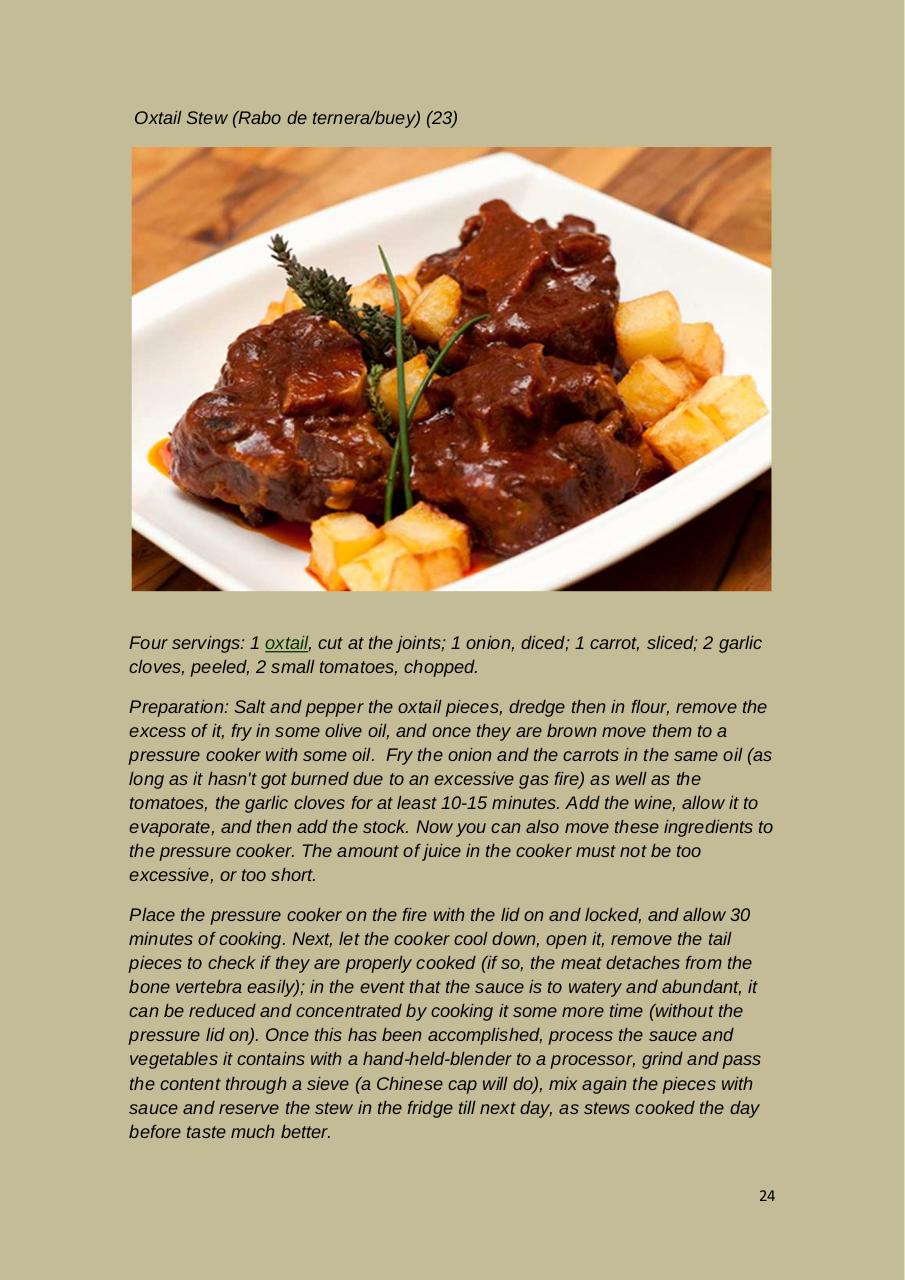 Oxtail Stew (Rabo de ternera/buey) (23)

Four servings: 1 oxtail, cut at the joints; 1 onion, diced; 1 carrot, sliced; 2 garlic cloves, peeled, 2 small tomatoes, chopped.

Preparation: Salt and pepper the oxtail pieces, dredge then in flour, remove the excess of it, fry in some olive oil, and once they are brown move them to a pressure cooker with some oil. Fry the onion and the carrots in the same oil (as long as it hasn't got burned due to an excessive gas fire) as well as the tomatoes, the garlic cloves for at least 10-15 minutes. Add the wine, allow it to evaporate, and then add the stock. Now you can also move these ingredients to the pressure cooker. The amount of juice in the cooker must not be too excessive, or too short.

Place the pressure cooker on the fire with the lid on and locked, and allow 30 minutes of cooking. Next, let the cooker cool down, open it, remove the tail pieces to check if they are properly cooked (if so, the meat detaches from the bone vertebra easily); in the event that the sauce is to watery and abundant, it can be reduced and concentrated by cooking it some more time (without the pressure lid on). Once this has been accomplished, process the sauce and vegetables it contains with a hand-held-blender to a processor, grind and pass the content through a sieve (a Chinese cap will do), mix again the pieces with sauce and reserve the stew in the fridge till next day, as stews cooked the day before taste much better.

24